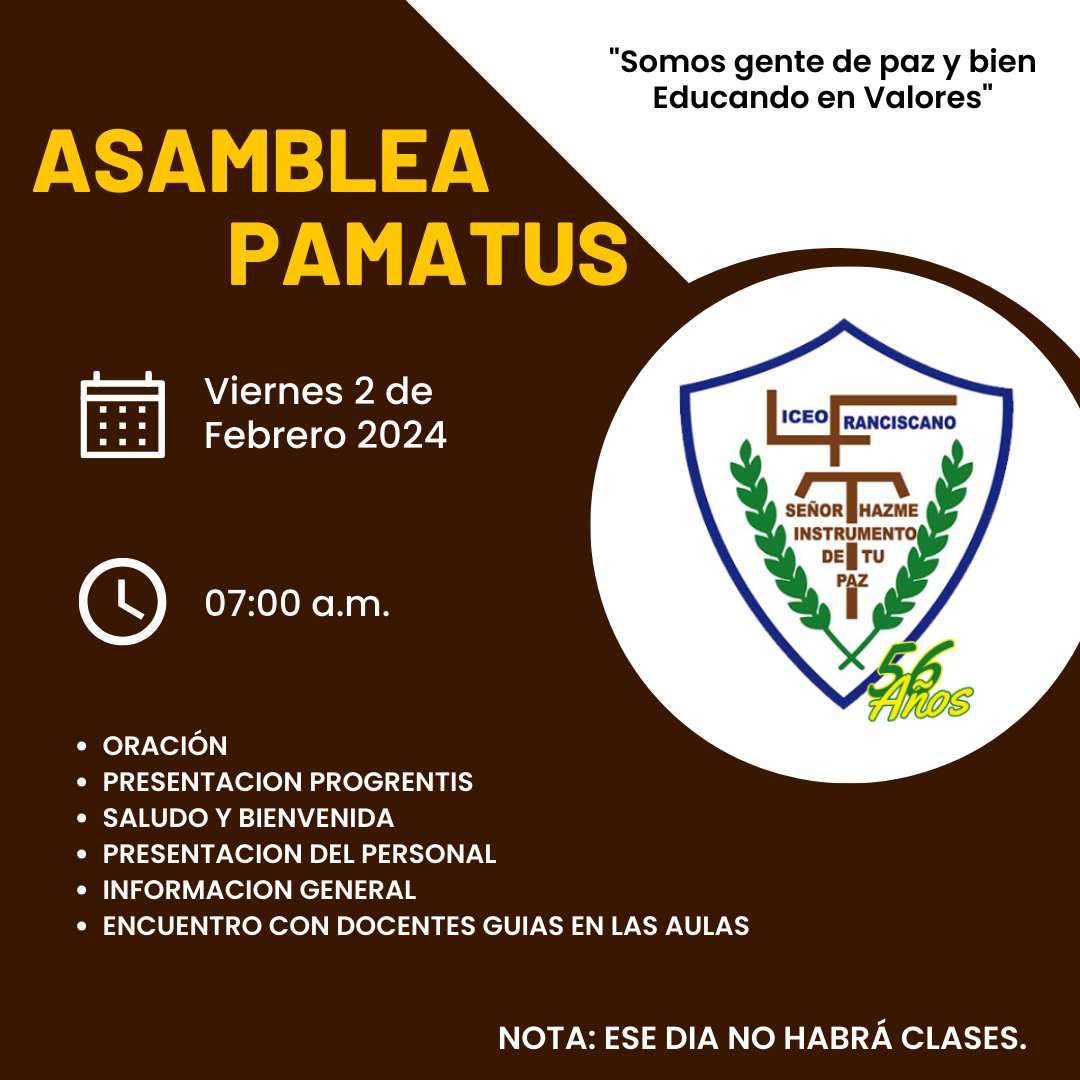 "Somos gente de paz y bien Educando en Valores"

ASAMBLEA PAMATUS

Viernes 2 de Febrero 2024

07:00 a.m.

LICEO FRANCISCANO

SEÑOR HAZME INSTRUMENTO DE TU PAZ

56 Años

- ORACIÓN
- PRESENTACION PROGRENTIS
- SALUDO Y BIENVENIDA
- PRESENTACION DEL PERSONAL
- INFORMACION GENERAL
- ENCUENTRO CON DOCENTES GUIAS EN LAS AULAS

NOTA: ESE DIA NO HABRÁ CLASES.